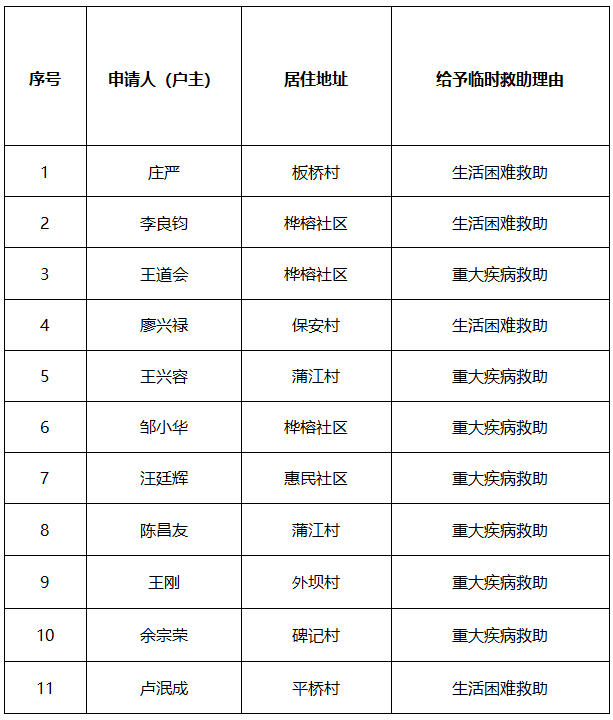 | 序号 | 申请人（户主） | 居住地址 | 给予临时救助理由 |
|---|---|---|---|
| 1 | 庄严 | 板桥村 | 生活困难救助 |
| 2 | 李良钧 | 桦榕社区 | 生活困难救助 |
| 3 | 王道会 | 桦榕社区 | 重大疾病救助 |
| 4 | 廖兴禄 | 保安村 | 生活困难救助 |
| 5 | 王兴容 | 蒲江村 | 重大疾病救助 |
| 6 | 邹小华 | 桦榕社区 | 重大疾病救助 |
| 7 | 汪廷辉 | 惠民社区 | 重大疾病救助 |
| 8 | 陈昌友 | 蒲江村 | 重大疾病救助 |
| 9 | 王刚 | 外坝村 | 重大疾病救助 |
| 10 | 余宗荣 | 碑记村 | 重大疾病救助 |
| 11 | 卢泯成 | 平桥村 | 生活困难救助 |